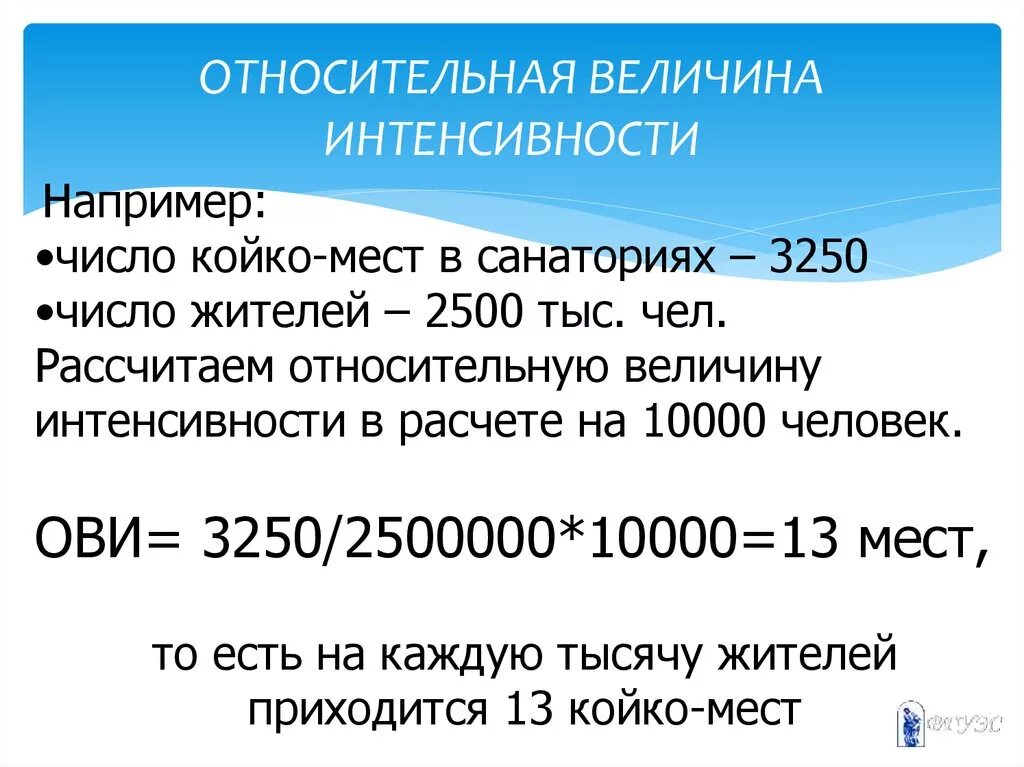 ОТНОСИТЕЛЬНАЯ ВЕЛИЧИНА ИНТЕНСИВНОСТИ

Например:
•число койко-мест в санаториях – 3250
•число жителей – 2500 тыс. чел.
Рассчитаем относительную величину интенсивности в расчете на 10000 человек.

ОВИ= 3250/2500000*10000=13 мест,

то есть на каждую тысячу жителей приходится 13 койко-мест

ВГУЭС